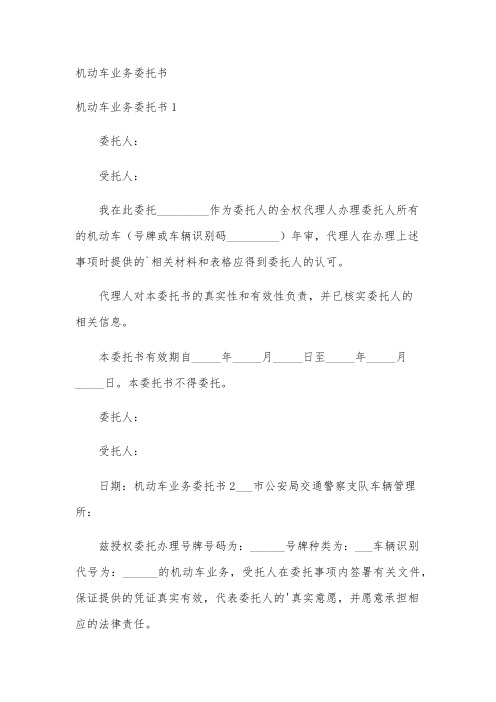 机动车业务委托书

机动车业务委托书 1

委托人：

受托人：

我在此委托_________作为委托人的全权代理人办理委托人所有的机动车（号牌或车辆识别码_________）年审，代理人在办理上述事项时提供的`相关材料和表格应得到委托人的认可。

代理人对本委托书的真实性和有效性负责，并已核实委托人的相关信息。

本委托书有效期自_____年_____月_____日至_____年_____月_____日。本委托书不得委托。

委托人：

受托人：

日期：机动车业务委托书 2___市公安局交通警察支队车辆管理所：

兹授权委托办理号牌号码为：______号牌种类为：___车辆识别代号为：______的机动车业务，受托人在委托事项内签署有关文件，保证提供的凭证真实有效，代表委托人的'真实意愿，并愿意承担相应的法律责任。